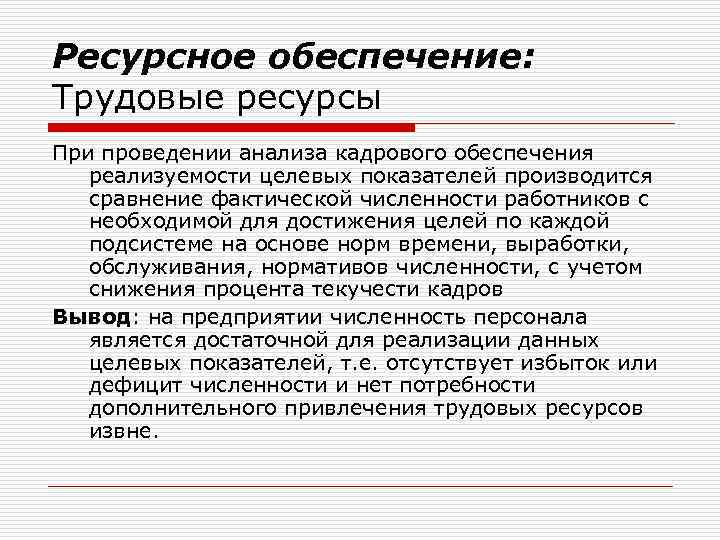 Ресурсное обеспечение:
Трудовые ресурсы

При проведении анализа кадрового обеспечения реализуемости целевых показателей производится сравнение фактической численности работников с необходимой для достижения целей по каждой подсистеме на основе норм времени, выработки, обслуживания, нормативов численности, с учетом снижения процента текучести кадров

Вывод: на предприятии численность персонала является достаточной для реализации данных целевых показателей, т.е. отсутствует избыток или дефицит численности и нет потребности дополнительного привлечения трудовых ресурсов извне.